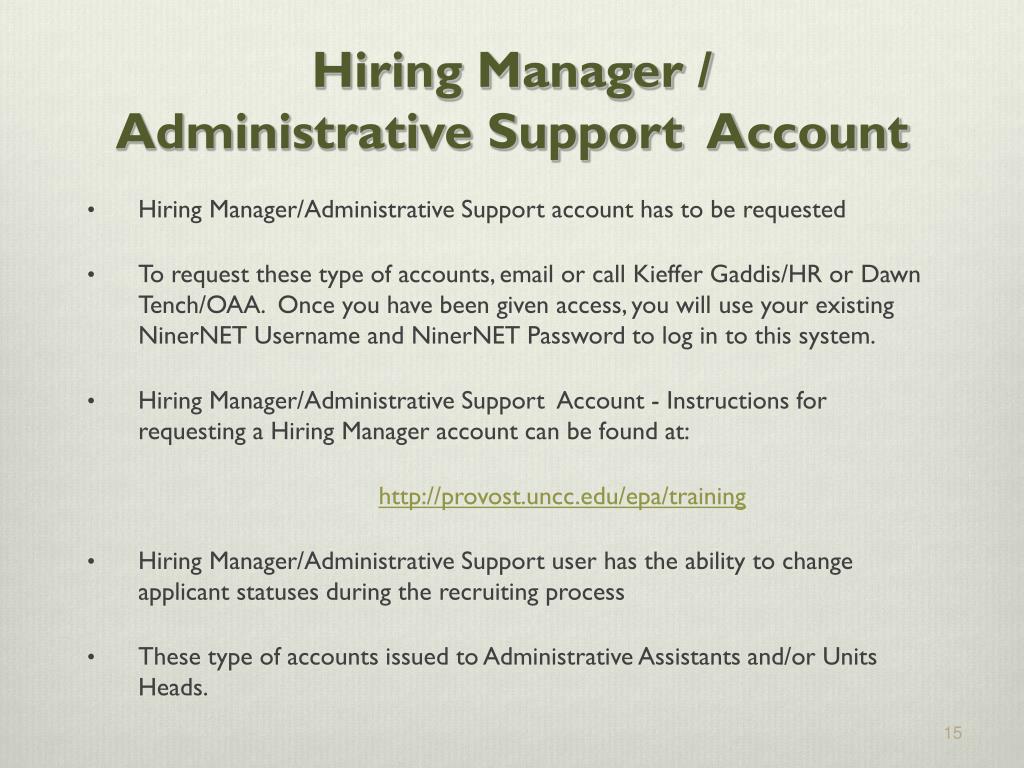 Hiring Manager / Administrative Support Account

• Hiring Manager/Administrative Support account has to be requested

• To request these type of accounts, email or call Kieffer Gaddis/HR or Dawn Tench/OAA. Once you have been given access, you will use your existing NinerNET Username and NinerNET Password to log in to this system.

• Hiring Manager/Administrative Support Account - Instructions for requesting a Hiring Manager account can be found at:

http://provost.uncc.edu/epa/training

• Hiring Manager/Administrative Support user has the ability to change applicant statuses during the recruiting process

• These type of accounts issued to Administrative Assistants and/or Units Heads.

15